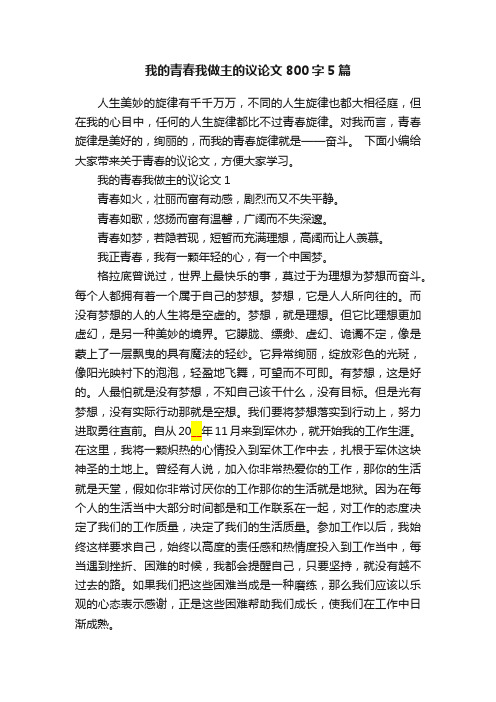 我的青春我做主的议论文 800 字 5 篇

人生美妙的旋律有千千万万，不同的人生旋律也都大相径庭，但在我的心目中，任何的人生旋律都比不过青春旋律。对我而言，青春旋律是美好的，绚丽的，而我的青春旋律就是——奋斗。 下面小编给大家带来关于青春的议论文，方便大家学习。

我的青春我做主的议论文 1

青春如火，壮丽而富有动感，剧烈而又不失平静。

青春如歌，悠扬而富有温馨，广阔而不失深邃。

青春如梦，若隐若现，短暂而充满理想，高阔而让人羡慕。

我正青春，我有一颗年轻的心，有一个中国梦。

格拉底曾说过，世界上最快乐的事，莫过于为理想为梦想而奋斗。每个人都拥有着一个属于自己的梦想。梦想，它是人人所向往的。而没有梦想的人的人生将是空虚的。梦想，就是理想。但它比理想更加虚幻，是另一种美妙的境界。它朦胧、缥缈、虚幻、诡谲不定，像是蒙上了一层飘曳的具有魔法的轻纱。它异常绚丽，绽放彩色的光斑，像阳光映衬下的泡泡，轻盈地飞舞，可望而不可即。有梦想，这是好的。人最怕就是没有梦想，不知自己该干什么，没有目标。但是光有梦想，没有实际行动那就是空想。我们要将梦想落实到行动上，努力进取勇往直前。自从 20__年 11 月来到军休办，就开始我的工作生涯。在这里，我将一颗炽热的心情投入到军休工作中去，扎根于军休这块神圣的土地上。曾经有人说，加入你非常热爱你的工作，那你的生活就是天堂，假如你非常讨厌你的工作那你的生活就是地狱。因为在每个人的生活当中大部分时间都是和工作联系在一起，对工作的态度决定了我们的工作质量，决定了我们的生活质量。参加工作以后，我始终这样要求自己，始终以高度的责任感和热情度投入到工作当中，每当遇到挫折、困难的时候，我都会提醒自己，只要坚持，就没有越不过去的路。如果我们把这些困难当成是一种磨练，那么我们应该以乐观的心态表示感谢，正是这些困难帮助我们成长，使我们在工作中日渐成熟。